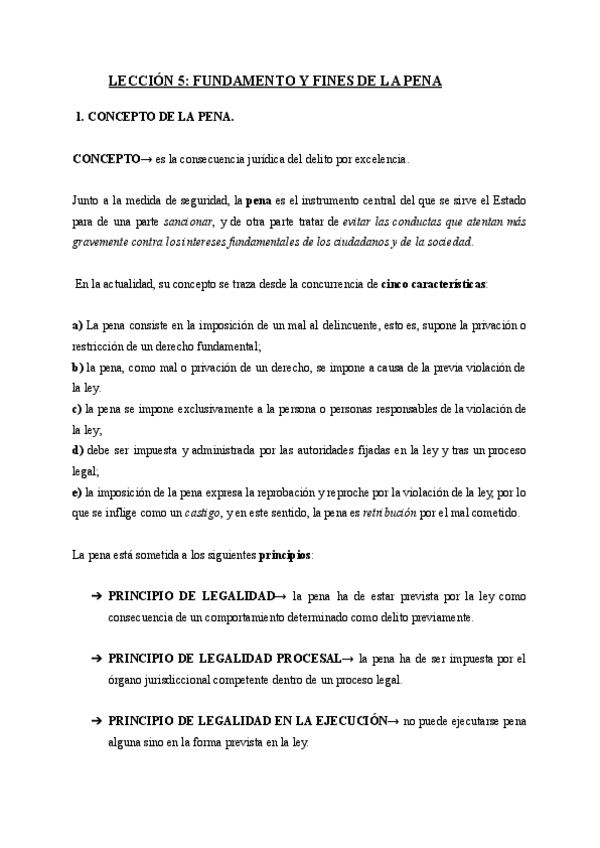 LECCIÓN 5: FUNDAMENTO Y FINES DE LA PENA

1. CONCEPTO DE LA PENA.

CONCEPTO→ es la consecuencia jurídica del delito por excelencia.

Junto a la medida de seguridad, la pena es el instrumento central del que se sirve el Estado para de una parte sancionar, y de otra parte tratar de evitar las conductas que atentan más gravemente contra los intereses fundamentales de los ciudadanos y de la sociedad.

En la actualidad, su concepto se traza desde la concurrencia de cinco características:

a) La pena consiste en la imposición de un mal al delincuente, esto es, supone la privación o restricción de un derecho fundamental;
b) la pena, como mal o privación de un derecho, se impone a causa de la previa violación de la ley.
c) la pena se impone exclusivamente a la persona o personas responsables de la violación de la ley;
d) debe ser impuesta y administrada por las autoridades fijadas en la ley y tras un proceso legal;
e) la imposición de la pena expresa la reprobación y reproche por la violación de la ley, por lo que se inflige como un castigo, y en este sentido, la pena es retribución por el mal cometido.

La pena está sometida a los siguientes principios:

➔ PRINCIPIO DE LEGALIDAD→ la pena ha de estar prevista por la ley como consecuencia de un comportamiento determinado como delito previamente.

➔ PRINCIPIO DE LEGALIDAD PROCESAL→ la pena ha de ser impuesta por el órgano jurisdiccional competente dentro de un proceso legal.

➔ PRINCIPIO DE LEGALIDAD EN LA EJECUCIÓN→ no puede ejecutarse pena alguna sino en la forma prevista en la ley.